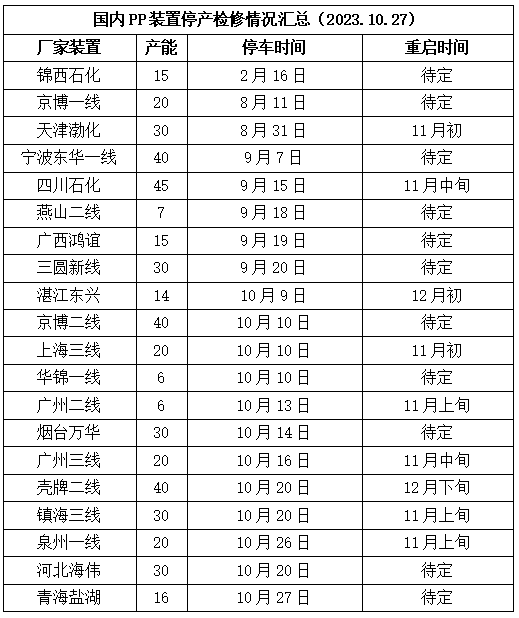 国内PP装置停产检修情况汇总（2023.10.27）

| 厂家装置 | 产能 | 停车时间 | 重启时间 |
|---|---|---|---|
| 锦西石化 | 15 | 2月16日 | 待定 |
| 京博一线 | 20 | 8月11日 | 待定 |
| 天津渤化 | 30 | 8月31日 | 11月初 |
| 宁波东华一线 | 40 | 9月7日 | 待定 |
| 四川石化 | 45 | 9月15日 | 11月中旬 |
| 燕山二线 | 7 | 9月18日 | 待定 |
| 广西鸿谊 | 15 | 9月19日 | 待定 |
| 三圆新线 | 30 | 9月20日 | 待定 |
| 湛江东兴 | 14 | 10月9日 | 12月初 |
| 京博二线 | 40 | 10月10日 | 待定 |
| 上海三线 | 20 | 10月10日 | 11月初 |
| 华锦一线 | 6 | 10月10日 | 待定 |
| 广州二线 | 6 | 10月13日 | 11月上旬 |
| 烟台万华 | 30 | 10月14日 | 待定 |
| 广州三线 | 20 | 10月16日 | 11月中旬 |
| 壳牌二线 | 40 | 10月20日 | 12月下旬 |
| 镇海三线 | 30 | 10月20日 | 11月上旬 |
| 泉州一线 | 20 | 10月26日 | 11月上旬 |
| 河北海伟 | 30 | 10月20日 | 待定 |
| 青海盐湖 | 16 | 10月27日 | 待定 |